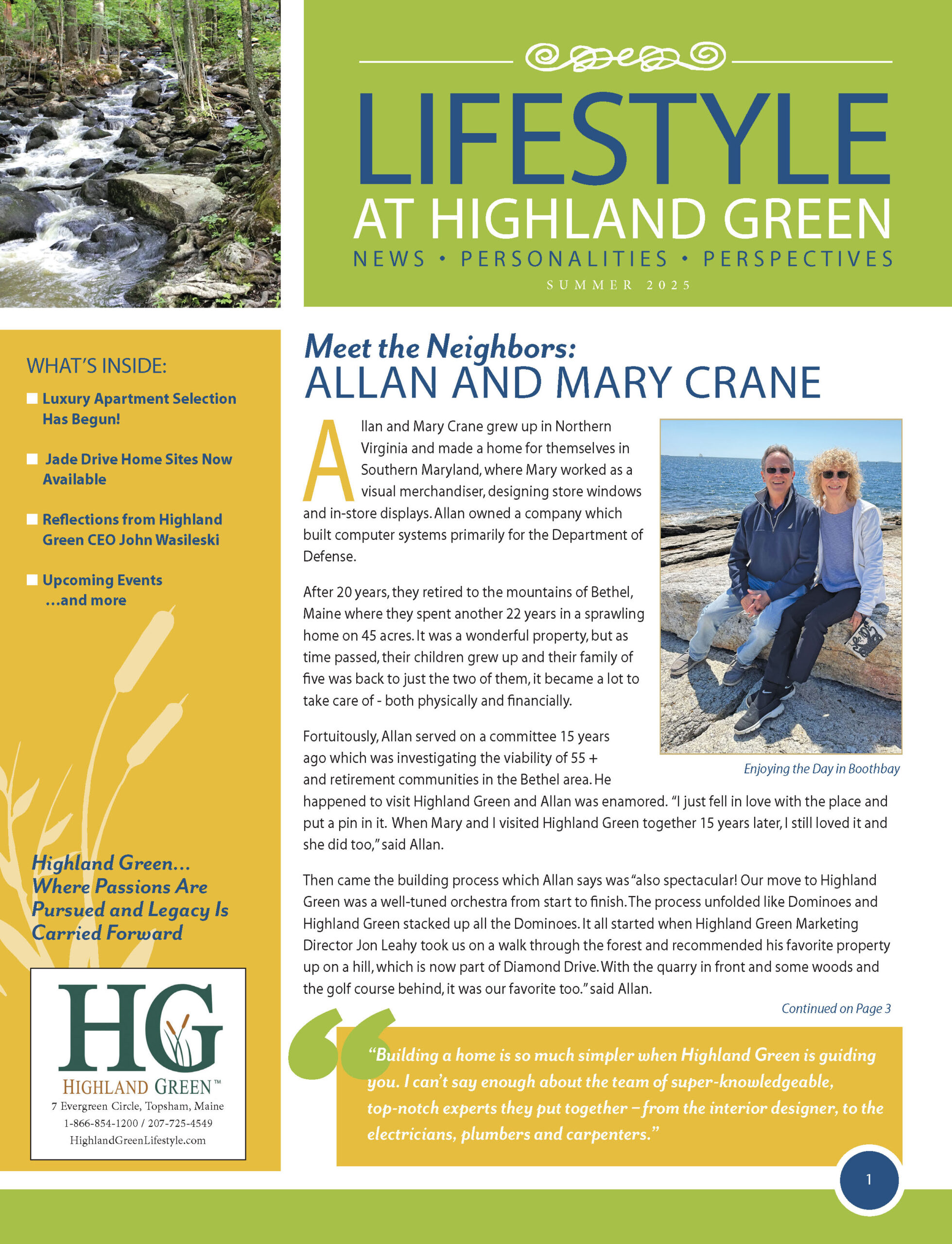 LIFESTYLE
AT HIGHLAND GREEN
NEWS • PERSONALITIES • PERSPECTIVES
SUMMER 2025

WHAT'S INSIDE:

Luxury Apartment Selection Has Begun!

Jade Drive Home Sites Now Available

Reflections from Highland Green CEO John Wasileski

Upcoming Events ...and more

Highland Green... Where Passions Are Pursued and Legacy Is Carried Forward

HG
HIGHLAND GREEN™
7 Evergreen Circle, Topsham, Maine
1-866-854-1200 / 207-725-4549
HighlandGreenLifestyle.com

Meet the Neighbors:
ALLAN AND MARY CRANE

Allan and Mary Crane grew up in Northern Virginia and made a home for themselves in Southern Maryland, where Mary worked as a visual merchandiser, designing store windows and in-store displays. Allan owned a company which built computer systems primarily for the Department of Defense.

After 20 years, they retired to the mountains of Bethel, Maine where they spent another 22 years in a sprawling home on 45 acres. It was a wonderful property, but as time passed, their children grew up and their family of five was back to just the two of them, it became a lot to take care of - both physically and financially.

Fortuitously, Allan served on a committee 15 years ago which was investigating the viability of 55 + and retirement communities in the Bethel area. He happened to visit Highland Green and Allan was enamored. "I just fell in love with the place and put a pin in it. When Mary and I visited Highland Green together 15 years later, I still loved it and she did too," said Allan.

Enjoying the Day in Boothbay

Then came the building process which Allan says was "also spectacular! Our move to Highland Green was a well-tuned orchestra from start to finish. The process unfolded like Dominoes and Highland Green stacked up all the Dominoes. It all started when Highland Green Marketing Director Jon Leahy took us on a walk through the forest and recommended his favorite property up on a hill, which is now part of Diamond Drive. With the quarry in front and some woods and the golf course behind, it was our favorite too." said Allan.

Continued on Page 3

"Building a home is so much simpler when Highland Green is guiding you. I can't say enough about the team of super-knowledgeable, top-notch experts they put together – from the interior designer, to the electricians, plumbers and carpenters."

1